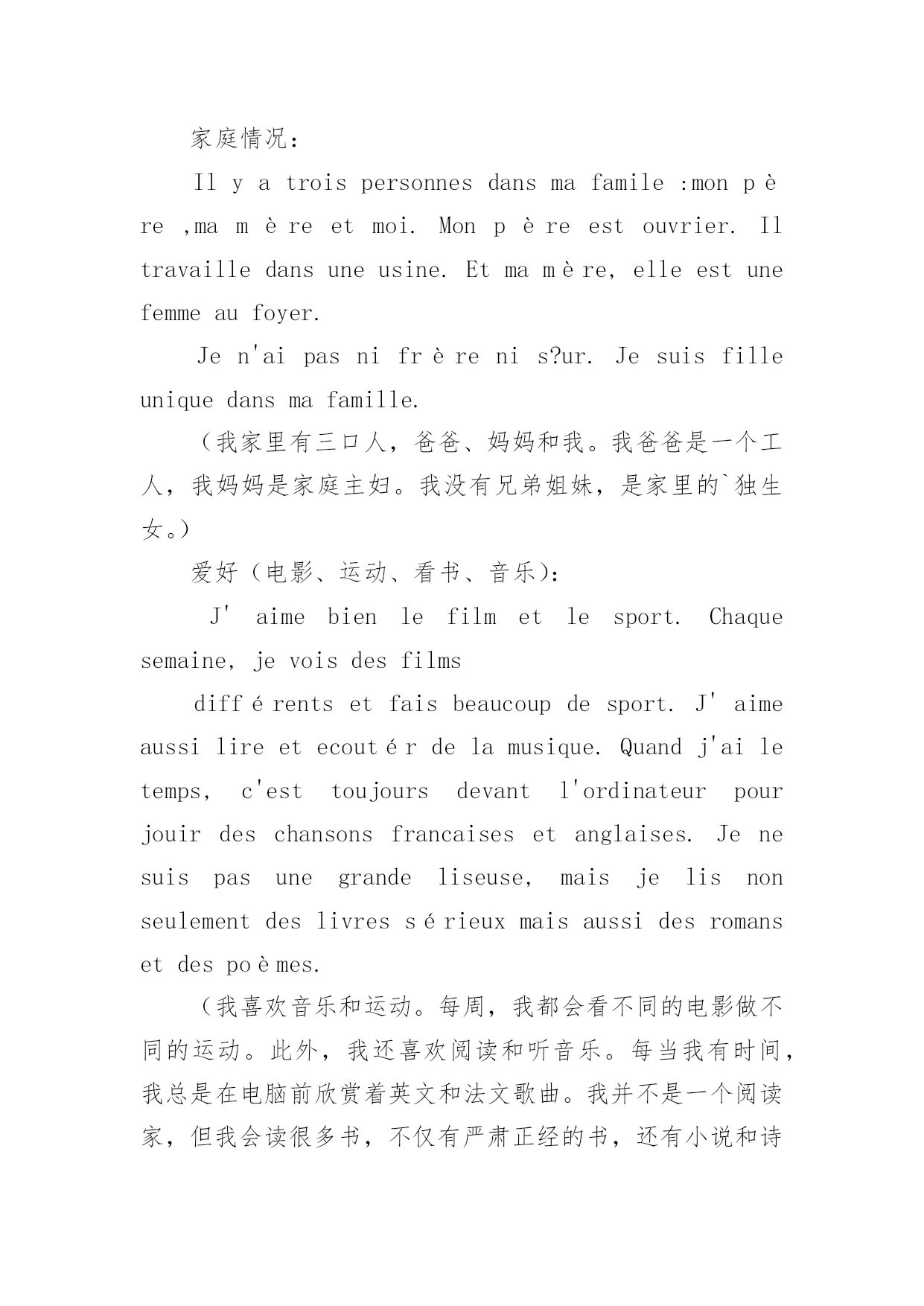 家庭情况：

Il y a trois personnes dans ma famile :mon père ,ma mère et moi. Mon père est ouvrier. Il travaille dans une usine. Et ma mère, elle est une femme au foyer.

Je n'ai pas ni frère ni s?ur. Je suis fille unique dans ma famille.

（我家里有三口人，爸爸、妈妈和我。我爸爸是一个工人，我妈妈是家庭主妇。我没有兄弟姐妹，是家里的`独生女。）

爱好（电影、运动、看书、音乐）：

J' aime bien le film et le sport. Chaque semaine, je vois des films

différents et fais beaucoup de sport. J' aime aussi lire et ecoutér de la musique. Quand j'ai le temps, c'est toujours devant l'ordinateur pour jouir des chansons francaises et anglaises. Je ne suis pas une grande liseuse, mais je lis non seulement des livres sérieux mais aussi des romans et des poèmes.

（我喜欢音乐和运动。每周，我都会看不同的电影做不同的运动。此外，我还喜欢阅读和听音乐。每当我有时间，我总是在电脑前欣赏着英文和法文歌曲。我并不是一个阅读家，但我会读很多书，不仅有严肃正经的书，还有小说和诗